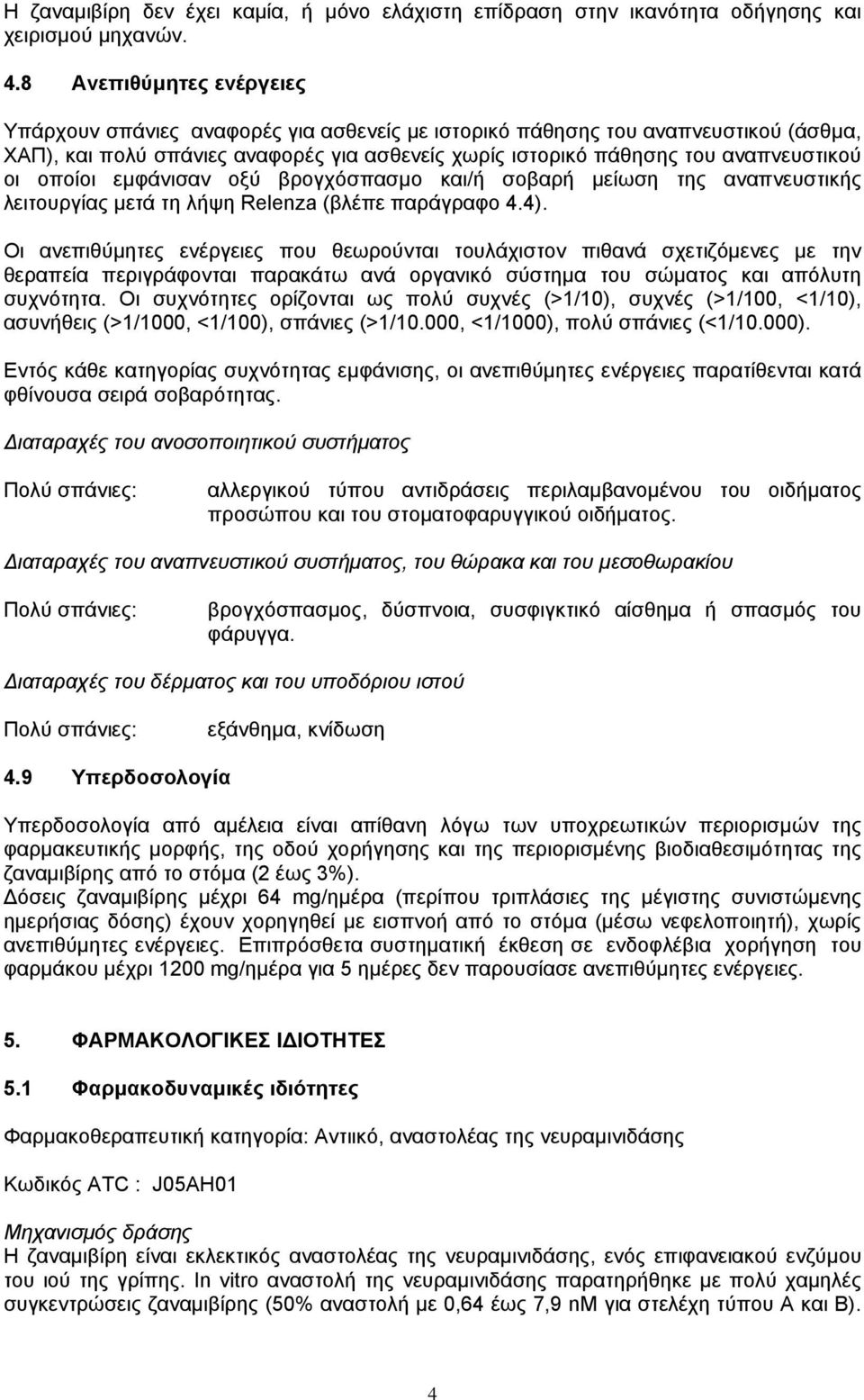 Η ζαναμιβίρη δεν έχει καμία, ή μόνο ελάχιστη επίδραση στην ικανότητα οδήγησης και χειρισμού μηχανών.

4.8 Ανεπιθύμητες ενέργειες

Υπάρχουν σπάνιες αναφορές για ασθενείς με ιστορικό πάθησης του αναπνευστικού (άσθμα, ΧΑΠ), και πολύ σπάνιες αναφορές για ασθενείς χωρίς ιστορικό πάθησης του αναπνευστικού οι οποίοι εμφάνισαν οξύ βρογχόσπασμο και/ή σοβαρή μείωση της αναπνευστικής λειτουργίας μετά τη λήψη Relenza (βλέπε παράγραφο 4.4).

Οι ανεπιθύμητες ενέργειες που θεωρούνται τουλάχιστον πιθανά σχετιζόμενες με την θεραπεία περιγράφονται παρακάτω ανά οργανικό σύστημα του σώματος και απόλυτη συχνότητα. Οι συχνότητες ορίζονται ως πολύ συχνές (>1/10), συχνές (>1/100, <1/10), ασυνήθεις (>1/1000, <1/100), σπάνιες (>1/10.000, <1/1000), πολύ σπάνιες (<1/10.000).

Εντός κάθε κατηγορίας συχνότητας εμφάνισης, οι ανεπιθύμητες ενέργειες παρατίθενται κατά φθίνουσα σειρά σοβαρότητας.

Διαταραχές του ανοσοποιητικού συστήματος

Πολύ σπάνιες: αλλεργικού τύπου αντιδράσεις περιλαμβανομένου του οιδήματος προσώπου και του στοματοφαρυγγικού οιδήματος.

Διαταραχές του αναπνευστικού συστήματος, του θώρακα και του μεσοθωρακίου

Πολύ σπάνιες: βρογχόσπασμος, δύσπνοια, συσφιγκτικό αίσθημα ή σπασμός του φάρυγγα.

Διαταραχές του δέρματος και του υποδόριου ιστού

Πολύ σπάνιες: εξάνθημα, κνίδωση

4.9 Υπερδοσολογία

Υπερδοσολογία από αμέλεια είναι απίθανη λόγω των υποχρεωτικών περιορισμών της φαρμακευτικής μορφής, της οδού χορήγησης και της περιορισμένης βιοδιαθεσιμότητας της ζαναμιβίρης από το στόμα (2 έως 3%).
Δόσεις ζαναμιβίρης μέχρι 64 mg/ημέρα (περίπου τριπλάσιες της μέγιστης συνιστώμενης ημερήσιας δόσης) έχουν χορηγηθεί με εισπνοή από το στόμα (μέσω νεφελοποιητή), χωρίς ανεπιθύμητες ενέργειες. Επιπρόσθετα συστηματική έκθεση σε ενδοφλέβια χορήγηση του φαρμάκου μέχρι 1200 mg/ημέρα για 5 ημέρες δεν παρουσίασε ανεπιθύμητες ενέργειες.

5. ΦΑΡΜΑΚΟΛΟΓΙΚΕΣ ΙΔΙΟΤΗΤΕΣ

5.1 Φαρμακοδυναμικές ιδιότητες

Φαρμακοθεραπευτική κατηγορία: Αντιικό, αναστολέας της νευραμινιδάσης

Κωδικός ATC : J05AH01

Μηχανισμός δράσης
Η ζαναμιβίρη είναι εκλεκτικός αναστολέας της νευραμινιδάσης, ενός επιφανειακού ενζύμου του ιού της γρίπης. In vitro αναστολή της νευραμινιδάσης παρατηρήθηκε με πολύ χαμηλές συγκεντρώσεις ζαναμιβίρης (50% αναστολή με 0,64 έως 7,9 nM για στελέχη τύπου Α και Β).

4